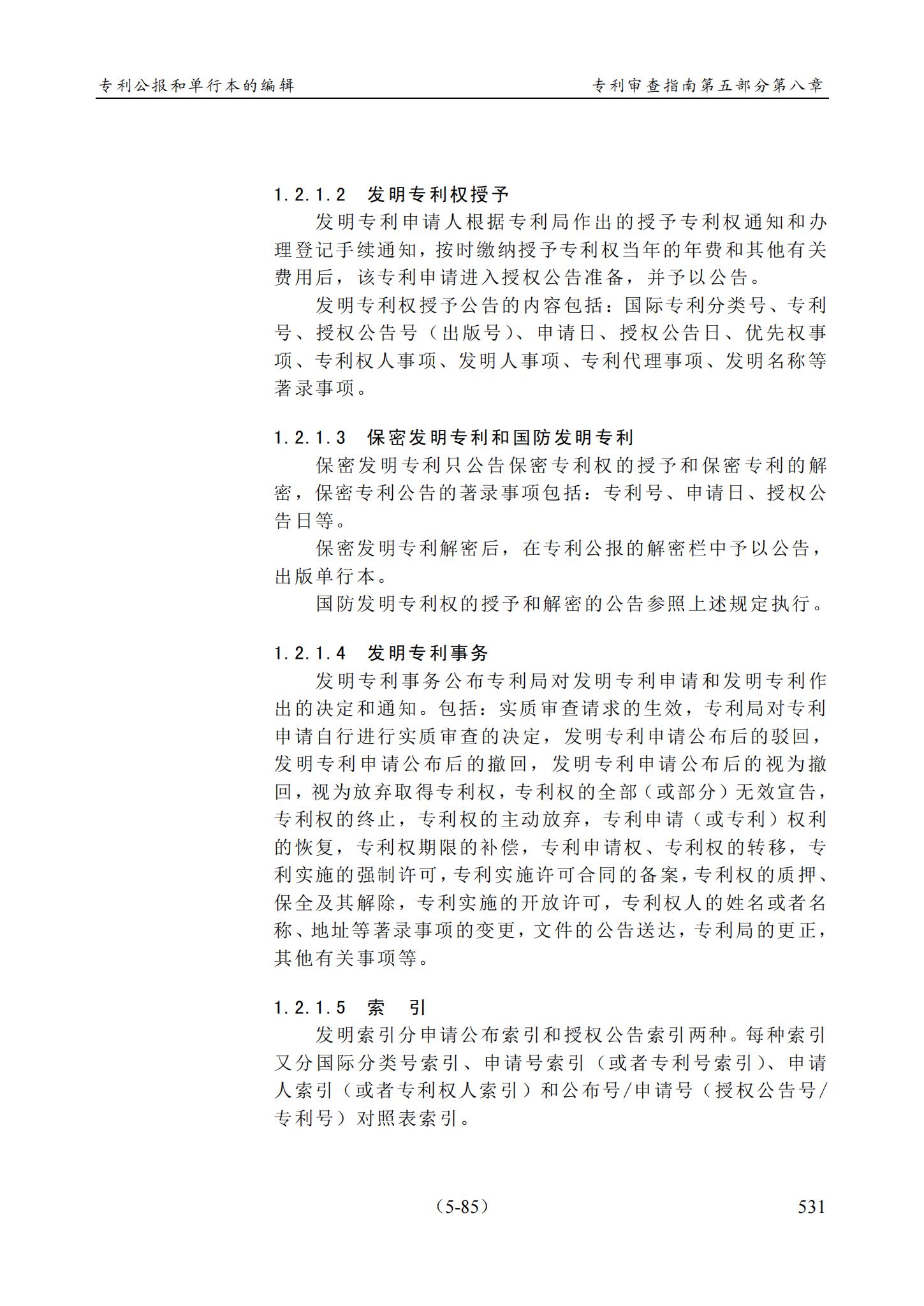 专利公报和单行本的编辑

专利审查指南第五部分第八章

1.2.1.2　发明专利权授予

发明专利申请人根据专利局作出的授予专利权通知和办理登记手续通知，按时缴纳授予专利权当年的年费和其他有关费用后，该专利申请进入授权公告准备，并予以公告。

发明专利权授予公告的内容包括：国际专利分类号、专利号、授权公告号（出版号）、申请日、授权公告日、优先权事项、专利权人事项、发明人事项、专利代理事项、发明名称等著录事项。

1.2.1.3　保密发明专利和国防发明专利

保密发明专利只公告保密专利权的授予和保密专利的解密，保密专利公告的著录事项包括：专利号、申请日、授权公告日等。

保密发明专利解密后，在专利公报的解密栏中予以公告，出版单行本。

国防发明专利权的授予和解密的公告参照上述规定执行。

1.2.1.4　发明专利事务

发明专利事务公布专利局对发明专利申请和发明专利作出的决定和通知。包括：实质审查请求的生效，专利局对专利申请自行进行实质审查的决定，发明专利申请公布后的驳回，发明专利申请公布后的撤回，发明专利申请公布后的视为撤回，视为放弃取得专利权，专利权的全部（或部分）无效宣告，专利权的终止，专利权的主动放弃，专利申请（或专利）权利的恢复，专利权期限的补偿，专利申请权、专利权的转移，专利实施的强制许可，专利实施许可合同的备案，专利权的质押、保全及其解除，专利实施的开放许可，专利权人的姓名或者名称、地址等著录事项的变更，文件的公告送达，专利局的更正，其他有关事项等。

1.2.1.5　索　引

发明索引分申请公布索引和授权公告索引两种。每种索引又分国际分类号索引、申请号索引（或者专利号索引）、申请人索引（或者专利权人索引）和公布号/申请号（授权公告号/专利号）对照表索引。

（5-85）

531